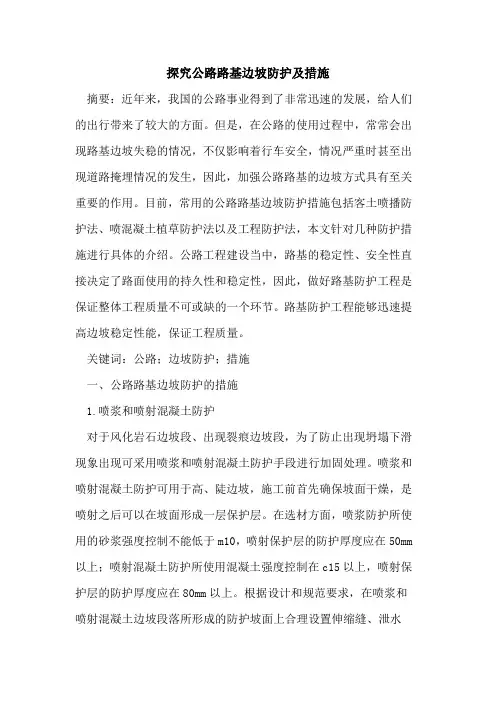 探究公路路基边坡防护及措施

摘要：近年来，我国的公路事业得到了非常迅速的发展，给人们的出行带来了较大的方面。但是，在公路的使用过程中，常常会出现路基边坡失稳的情况，不仅影响着行车安全，情况严重时甚至出现道路掩埋情况的发生，因此，加强公路路基的边坡方式具有至关重要的作用。目前，常用的公路路基边坡防护措施包括客土喷播防护法、喷混凝土植草防护法以及工程防护法，本文针对几种防护措施进行具体的介绍。公路工程建设当中，路基的稳定性、安全性直接决定了路面使用的持久性和稳定性，因此，做好路基防护工程是保证整体工程质量不可或缺的一个环节。路基防护工程能够迅速提高边坡稳定性能，保证工程质量。

关键词：公路；边坡防护；措施

一、公路路基边坡防护的措施

1.喷浆和喷射混凝土防护

对于风化岩石边坡段、出现裂痕边坡段，为了防止出现坍塌下滑现象出现可采用喷浆和喷射混凝土防护手段进行加固处理。喷浆和喷射混凝土防护可用于高、陡边坡，施工前首先确保坡面干燥，是喷射之后可以在坡面形成一层保护层。在选材方面，喷浆防护所使用的砂浆强度控制不能低于m10，喷射保护层的防护厚度应在50mm以上；喷射混凝土防护所使用混凝土强度控制在c15以上，喷射保护层的防护厚度应在80mm以上。根据设计和规范要求，在喷浆和喷射混凝土边坡段落所形成的防护坡面上合理设置伸缩缝、泄水